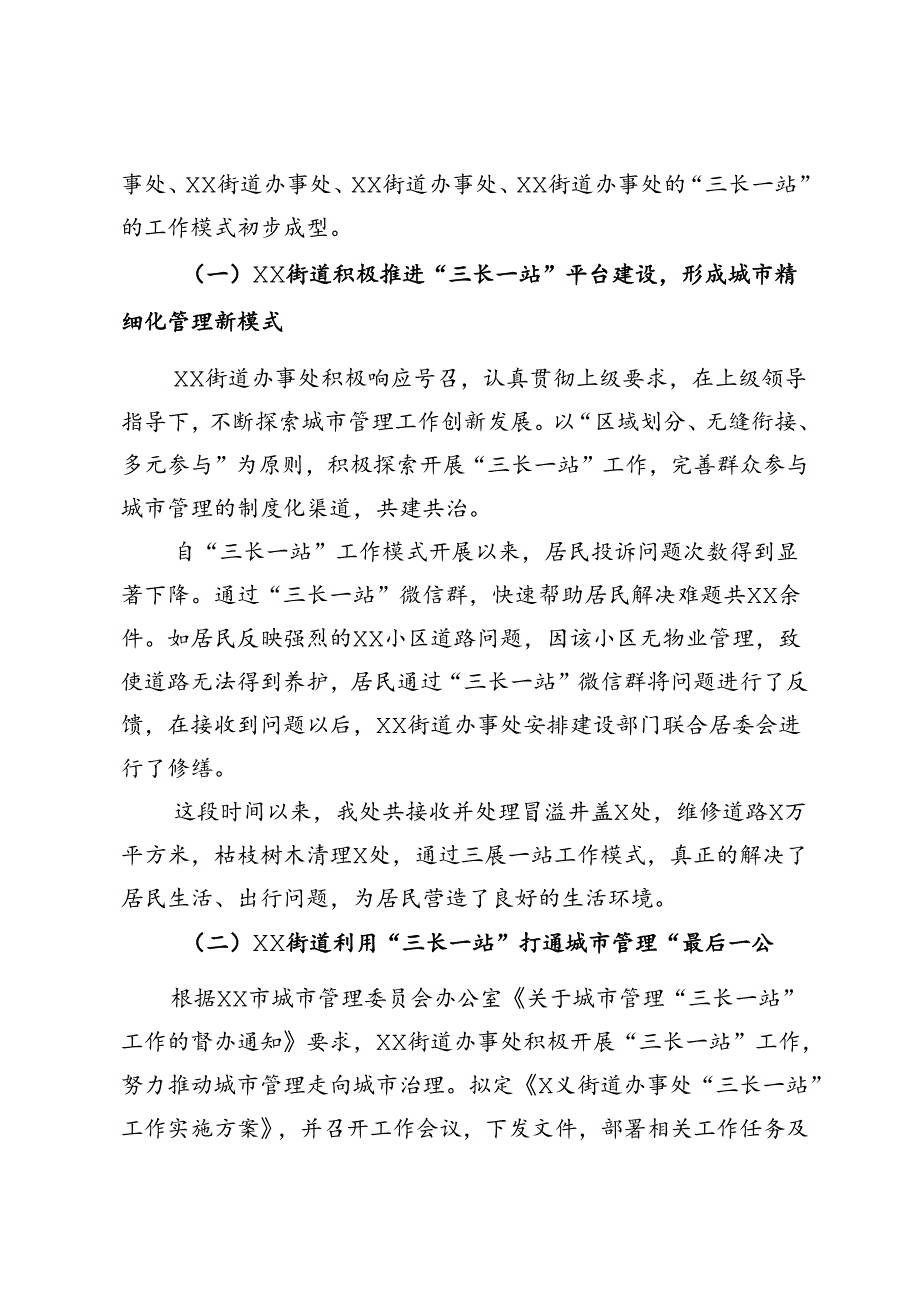 事处、XX街道办事处、XX街道办事处、XX街道办事处的“三长一站”的工作模式初步成型。

（一）XX街道积极推进“三长一站”平台建设，形成城市精细化管理新模式

XX街道办事处积极响应号召，认真贯彻上级要求，在上级领导指导下，不断探索城市管理工作创新发展。以“区域划分、无缝衔接、多元参与”为原则，积极探索开展“三长一站”工作，完善群众参与城市管理的制度化渠道，共建共治。

自“三长一站”工作模式开展以来，居民投诉问题次数得到显著下降。通过“三长一站”微信群，快速帮助居民解决难题共XX余件。如居民反映强烈的XX小区道路问题，因该小区无物业管理，致使道路无法得到养护，居民通过“三长一站”微信群将问题进行了反馈，在接收到问题以后，XX街道办事处安排建设部门联合居委会进行了修缮。

这段时间以来，我处共接收并处理冒溢井盖X处，维修道路X万平方米，枯枝树木清理X处，通过三展一站工作模式，真正的解决了居民生活、出行问题，为居民营造了良好的生活环境。

（二）XX街道利用“三长一站”打通城市管理“最后一公

根据XX市城市管理委员会办公室《关于城市管理“三长一站”工作的督办通知》要求，XX街道办事处积极开展“三长一站”工作，努力推动城市管理走向城市治理。拟定《X义街道办事处“三长一站”工作实施方案》，并召开工作会议，下发文件，部署相关工作任务及